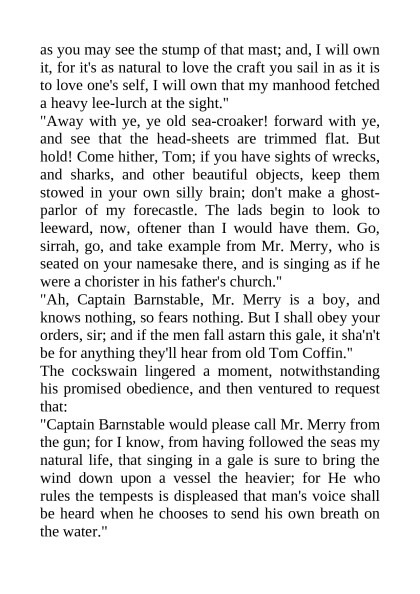 as you may see the stump of that mast; and, I will own it, for it's as natural to love the craft you sail in as it is to love one's self, I will own that my manhood fetched a heavy lee-lurch at the sight."
"Away with ye, ye old sea-croaker! forward with ye, and see that the head-sheets are trimmed flat. But hold! Come hither, Tom; if you have sights of wrecks, and sharks, and other beautiful objects, keep them stowed in your own silly brain; don't make a ghost-parlor of my forecastle. The lads begin to look to leeward, now, oftener than I would have them. Go, sirrah, go, and take example from Mr. Merry, who is seated on your namesake there, and is singing as if he were a chorister in his father's church."
"Ah, Captain Barnstable, Mr. Merry is a boy, and knows nothing, so fears nothing. But I shall obey your orders, sir; and if the men fall astarn this gale, it sha'n't be for anything they'll hear from old Tom Coffin."
The cockswain lingered a moment, notwithstanding his promised obedience, and then ventured to request that:
"Captain Barnstable would please call Mr. Merry from the gun; for I know, from having followed the seas my natural life, that singing in a gale is sure to bring the wind down upon a vessel the heavier; for He who rules the tempests is displeased that man's voice shall be heard when he chooses to send his own breath on the water."